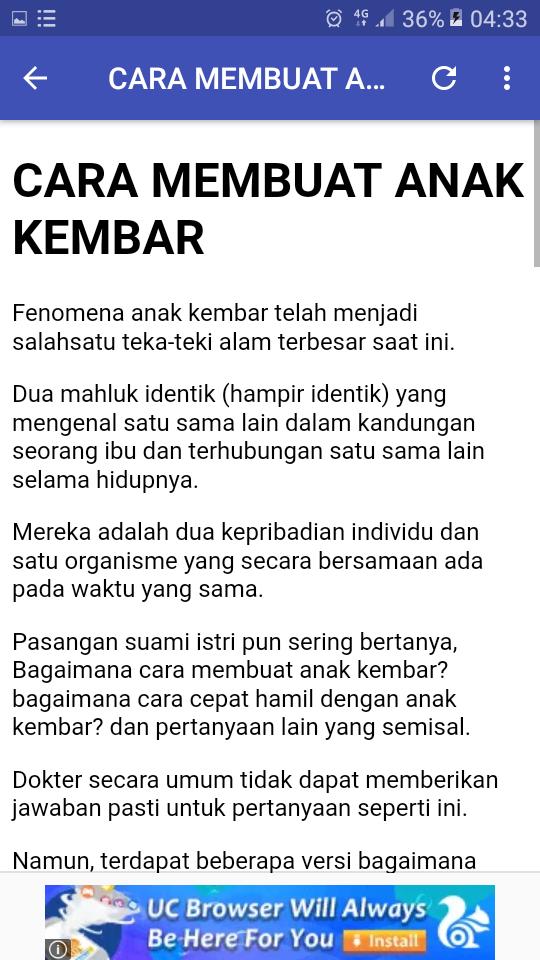 4G 36% 04:33

CARA MEMBUAT A...

CARA MEMBUAT ANAK KEMBAR

Fenomena anak kembar telah menjadi salahsatu teka-teki alam terbesar saat ini.

Dua mahluk identik (hampir identik) yang mengenal satu sama lain dalam kandungan seorang ibu dan terhubungan satu sama lain selama hidupnya.

Mereka adalah dua kepribadian individu dan satu organisme yang secara bersamaan ada pada waktu yang sama.

Pasangan suami istri pun sering bertanya, Bagaimana cara membuat anak kembar? bagaimana cara cepat hamil dengan anak kembar? dan pertanyaan lain yang semisal.

Dokter secara umum tidak dapat memberikan jawaban pasti untuk pertanyaan seperti ini.

Namun, terdapat beberapa versi bagaimana

UC Browser Will Always Be Here For You Install